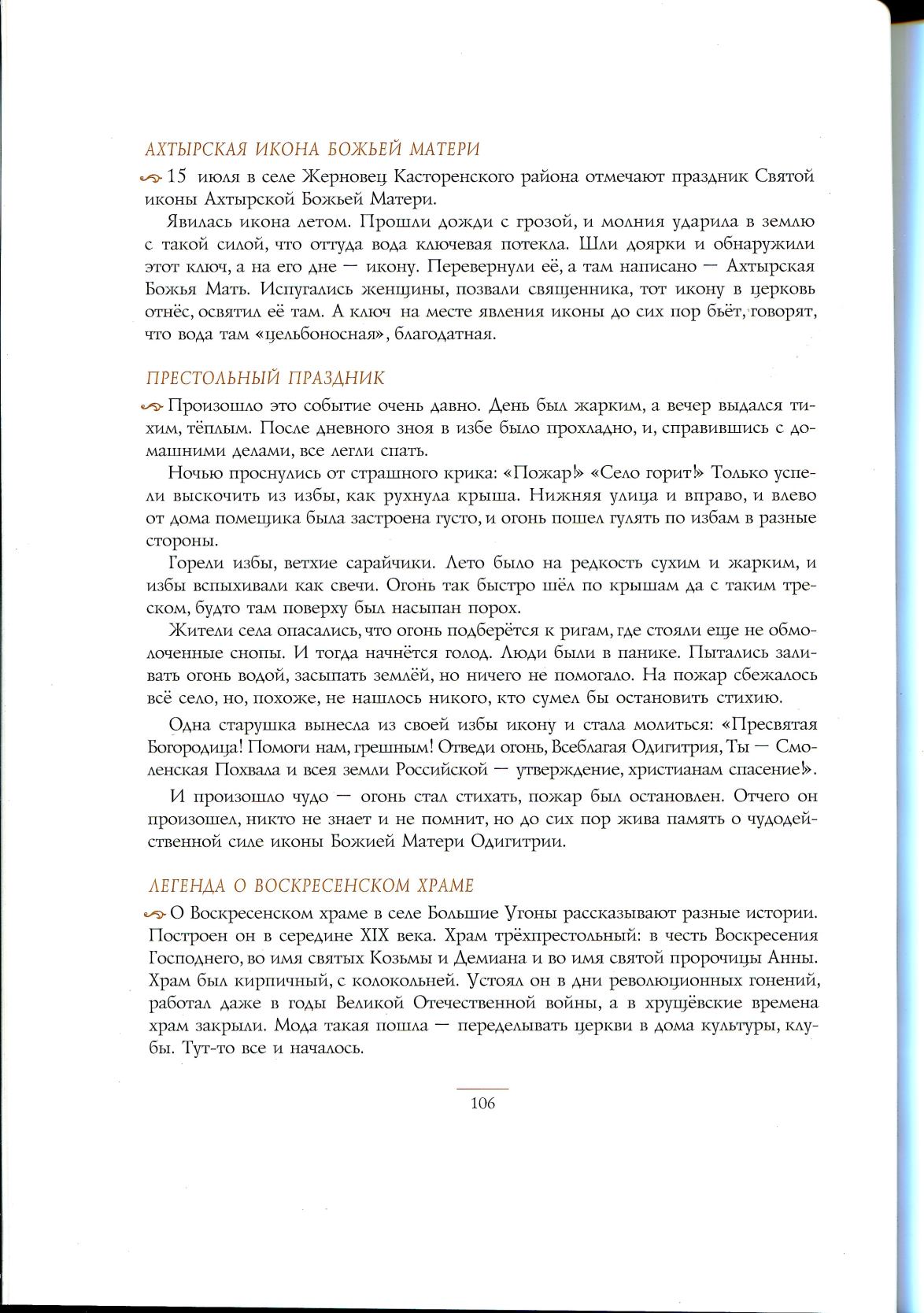 АХТЫРСКАЯ ИКОНА БОЖЬЕЙ МАТЕРИ

15 июля в селе Жерновец Касторенского района отмечают праздник Святой иконы Ахтырской Божьей Матери.

Явилась икона летом. Прошли дожди с грозой, и молния ударила в землю с такой силой, что оттуда вода ключевая потекла. Шли доярки и обнаружили этот ключ, а на его дне — икону. Перевернули её, а там написано — Ахтырская Божья Мать. Испугались женщины, позвали священника, тот икону в церковь отнёс, освятил её там. А ключ на месте явления иконы до сих пор бьёт, говорят, что вода там «цельбоносная», благодатная.

ПРЕСТОЛЬНЫЙ ПРАЗДНИК

Произошло это событие очень давно. День был жарким, а вечер выдался тихим, тёплым. После дневного зноя в избе было прохладно, и, справившись с домашними делами, все легли спать.

Ночью проснулись от страшного крика: «Пожар!» «Село горит!» Только успели выскочить из избы, как рухнула крыша. Нижняя улица и вправо, и влево от дома помещика была застроена густо, и огонь пошел гулять по избам в разные стороны.

Горели избы, ветхие сарайчики. Лето было на редкость сухим и жарким, и избы вспыхивали как свечи. Огонь так быстро шёл по крышам да с таким треском, будто там поверху был насыпан порох.

Жители села опасались, что огонь подберётся к ригам, где стояли еще не обмолоченные снопы. И тогда начнётся голод. Люди были в панике. Пытались заливать огонь водой, засыпать землёй, но ничего не помогало. На пожар сбежалось всё село, но, похоже, не нашлось никого, кто сумел бы остановить стихию.

Одна старушка вынесла из своей избы икону и стала молиться: «Пресвятая Богородица! Помоги нам, грешным! Отведи огонь, Всеблагая Одигитрия, Ты — Смоленская Похвала и всея земли Российской — утверждение, христианам спасение!».

И произошло чудо — огонь стал стихать, пожар был остановлен. Отчего он произошел, никто не знает и не помнит, но до сих пор жива память о чудодейственной силе иконы Божией Матери Одигитрии.

ЛЕГЕНДА О ВОСКРЕСЕНСКОМ ХРАМЕ

О Воскресенском храме в селе Большие Угоны рассказывают разные истории. Построен он в середине XIX века. Храм трёхпрестольный: в честь Воскресения Господнего, во имя святых Козьмы и Демиана и во имя святой пророчицы Анны. Храм был кирпичный, с колокольней. Устоял он в дни революционных гонений, работал даже в годы Великой Отечественной войны, а в хрущёвские времена храм закрыли. Мода такая пошла — переделывать церкви в дома культуры, клубы. Тут-то все и началось.

106